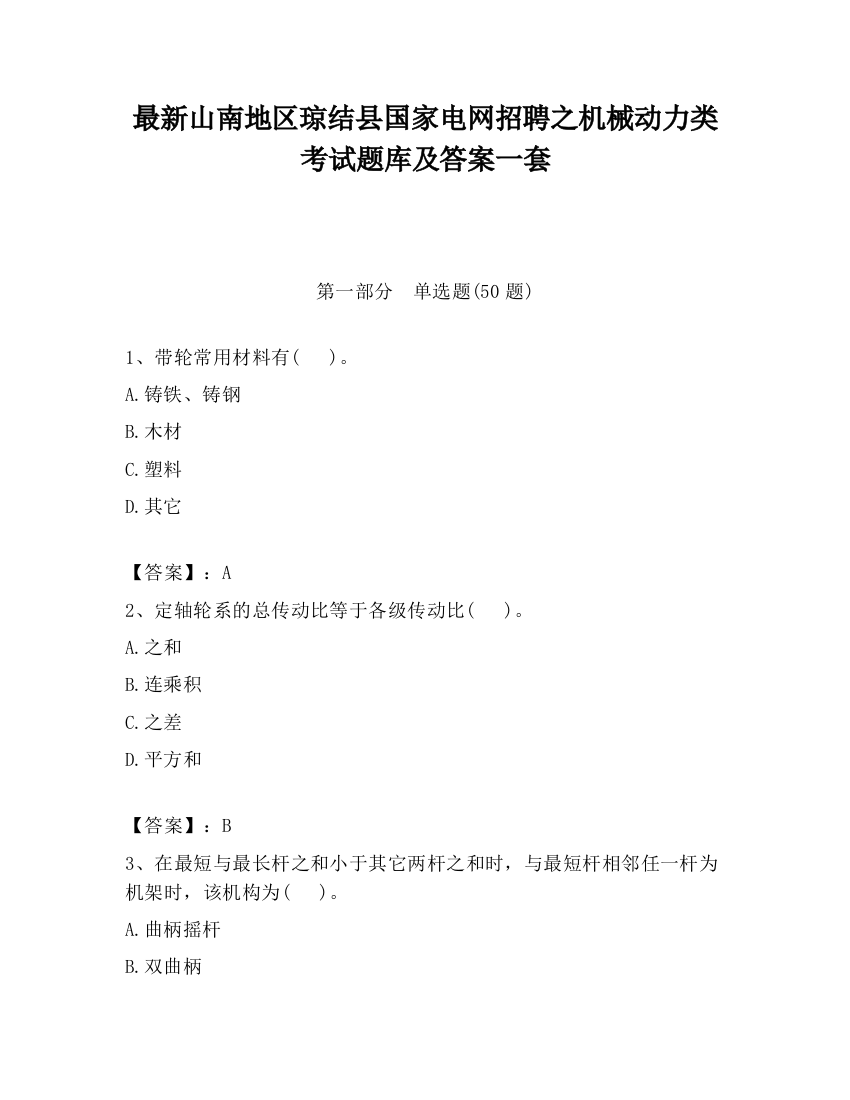 最新山南地区琼结县国家电网招聘之机械动力类考试题库及答案一套

第一部分　单选题(50 题)

1、带轮常用材料有(　　)。

A.铸铁、铸钢

B.木材

C.塑料

D.其它

【答案】：A

2、定轴轮系的总传动比等于各级传动比(　　)。

A.之和

B.连乘积

C.之差

D.平方和

【答案】：B

3、在最短与最长杆之和小于其它两杆之和时，与最短杆相邻任一杆为机架时，该机构为(　　)。

A.曲柄摇杆

B.双曲柄